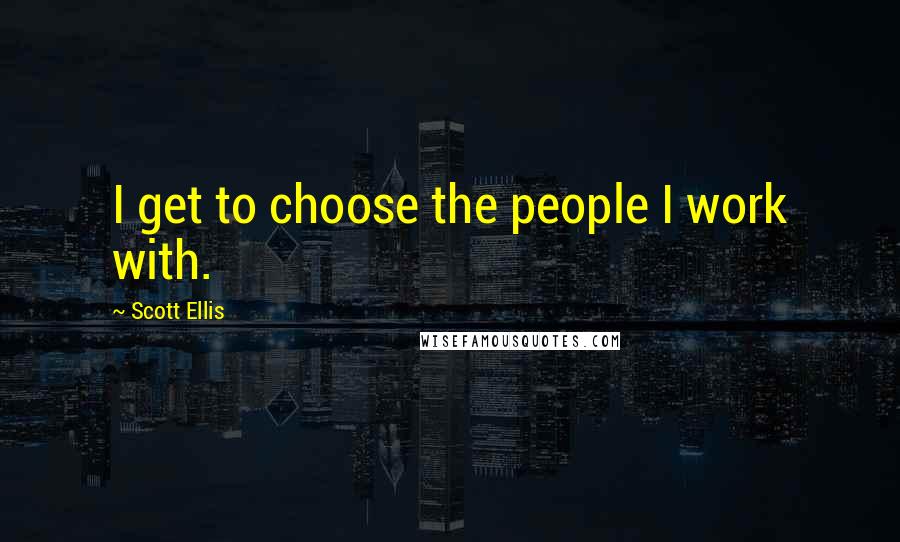 I get to choose the people I work with.

~ Scott Ellis

WISEFAMOUSQUOTES.COM